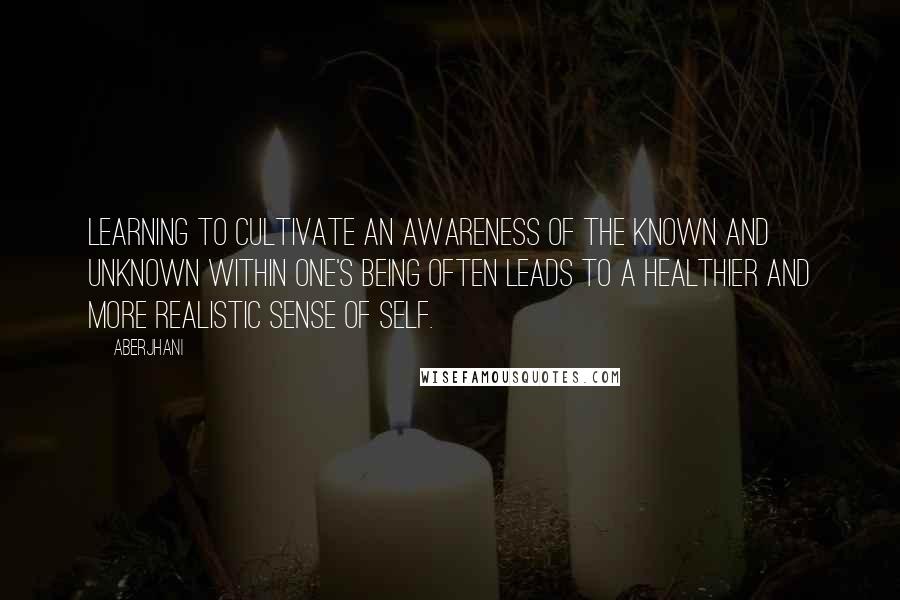 LEARNING TO CULTIVATE AN AWARENESS OF THE KNOWN AND UNKNOWN WITHIN ONE'S BEING OFTEN LEADS TO A HEALTHIER AND MORE REALISTIC SENSE OF SELF.

ABERJHANI

WISEFAMOUSQUOTES.COM